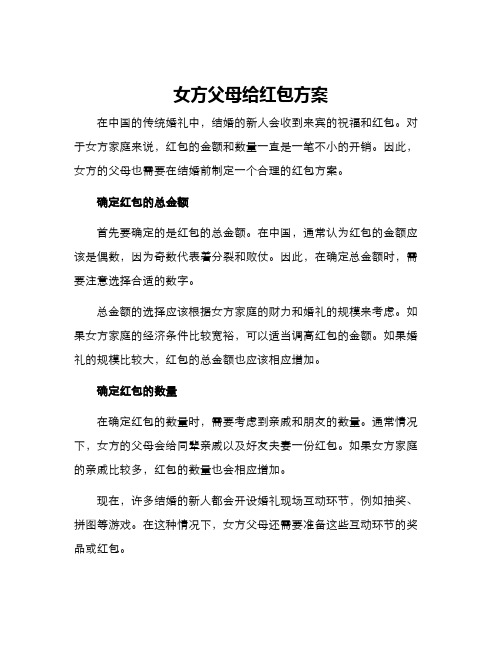 女方父母给红包方案

在中国的传统婚礼中，结婚的新人会收到来宾的祝福和红包。对于女方家庭来说，红包的金额和数量一直是一笔不小的开销。因此，女方的父母也需要在结婚前制定一个合理的红包方案。

确定红包的总金额

首先要确定的是红包的总金额。在中国，通常认为红包的金额应该是偶数，因为奇数代表着分裂和败仗。因此，在确定总金额时，需要注意选择合适的数字。

总金额的选择应该根据女方家庭的财力和婚礼的规模来考虑。如果女方家庭的经济条件比较宽裕，可以适当调高红包的金额。如果婚礼的规模比较大，红包的总金额也应该相应增加。

确定红包的数量

在确定红包的数量时，需要考虑到亲戚和朋友的数量。通常情况下，女方的父母会给同辈亲戚以及好友夫妻一份红包。如果女方家庭的亲戚比较多，红包的数量也会相应增加。

现在，许多结婚的新人都会开设婚礼现场互动环节，例如抽奖、拼图等游戏。在这种情况下，女方父母还需要准备这些互动环节的奖品或红包。